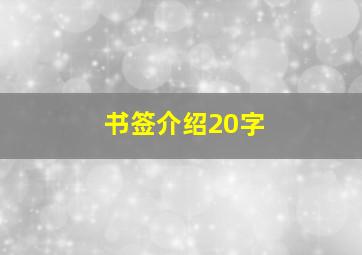 书签介绍20字